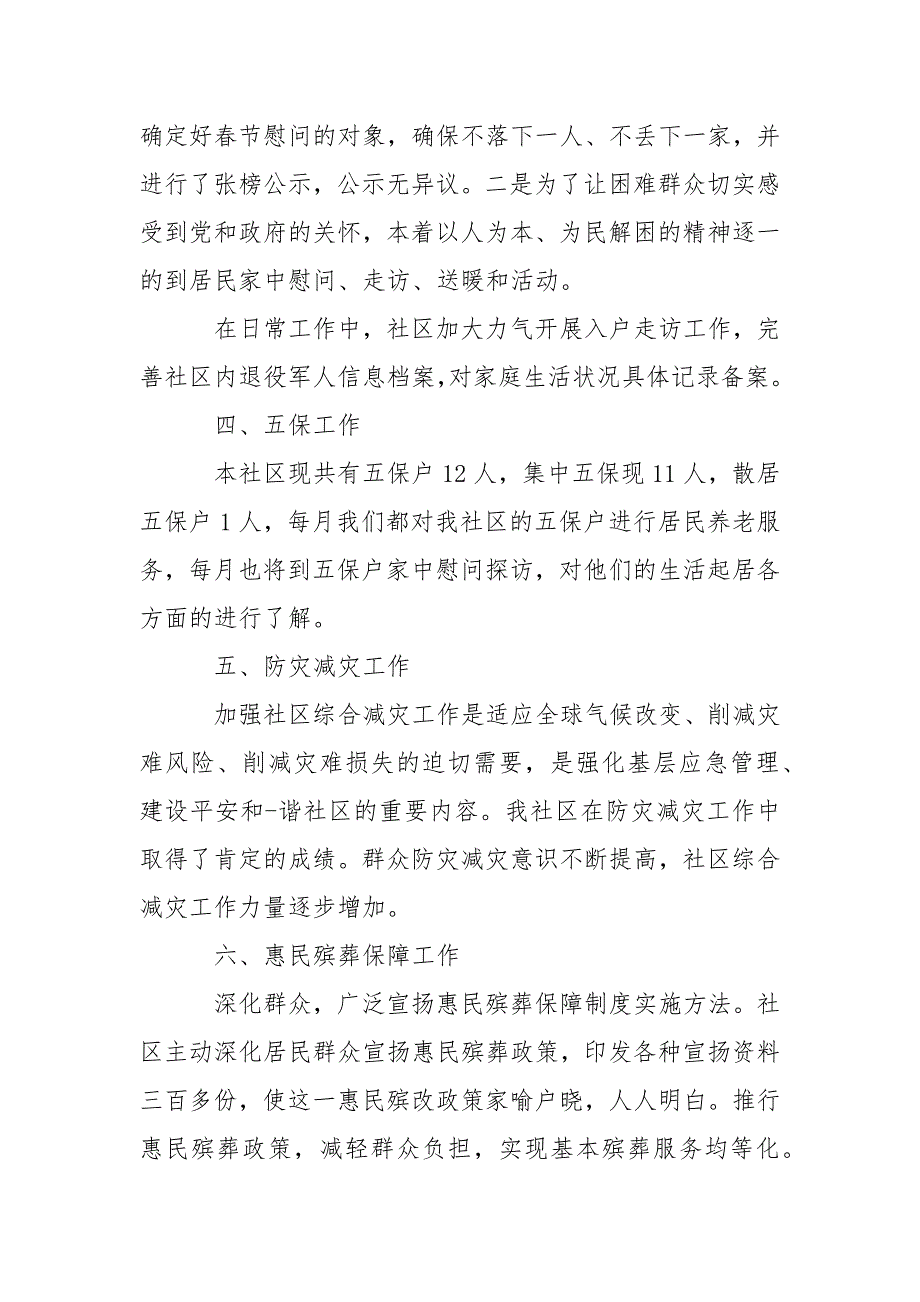 确定好春节慰问的对象，确保不落下一人、不丢下一家，并进行了张榜公示，公示无异议。二是为了让困难群众切实感受到党和政府的关怀，本着以人为本、为民解困的精神逐一的到居民家中慰问、走访、送暖和活动。

在日常工作中，社区加大力气开展入户走访工作，完善社区内退役军人信息档案,对家庭生活状况具体记录备案。

四、五保工作

本社区现共有五保户 12 人，集中五保现 11 人，散居五保户 1 人，每月我们都对我社区的五保户进行居民养老服务，每月也将到五保户家中慰问探访，对他们的生活起居各方面的进行了解。

五、防灾减灾工作

加强社区综合减灾工作是适应全球气候改变、削减灾难风险、削减灾难损失的迫切需要，是强化基层应急管理、建设平安和-谐社区的重要内容。我社区在防灾减灾工作中取得了肯定的成绩。群众防灾减灾意识不断提高，社区综合减灾工作力量逐步增加。

六、惠民殡葬保障工作

深化群众，广泛宣扬惠民殡葬保障制度实施方法。社区主动深化居民群众宣扬惠民殡葬政策，印发各种宣扬资料三百多份，使这一惠民殡改政策家喻户晓，人人明白。推行惠民殡葬政策，减轻群众负担，实现基本殡葬服务均等化。